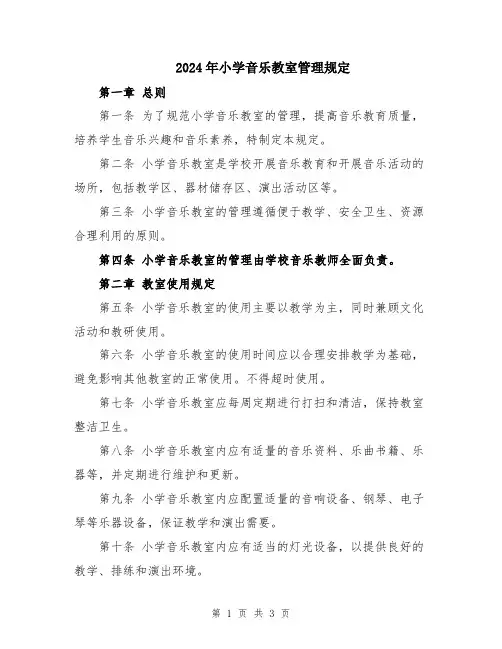 2024年小学音乐教室管理规定

第一章 总则

第一条 为了规范小学音乐教室的管理，提高音乐教育质量，培养学生音乐兴趣和音乐素养，特制定本规定。

第二条 小学音乐教室是学校开展音乐教育和开展音乐活动的场所，包括教学区、器材储存区、演出活动区等。

第三条 小学音乐教室的管理遵循便于教学、安全卫生、资源合理利用的原则。

第四条 小学音乐教室的管理由学校音乐教师全面负责。

第二章 教室使用规定

第五条 小学音乐教室的使用主要以教学为主，同时兼顾文化活动和教研使用。

第六条 小学音乐教室的使用时间应以合理安排教学为基础，避免影响其他教室的正常使用。不得超时使用。

第七条 小学音乐教室应每周定期进行打扫和清洁，保持教室整洁卫生。

第八条 小学音乐教室内应有适量的音乐资料、乐曲书籍、乐器等，并定期进行维护和更新。

第九条 小学音乐教室内应配置适量的音响设备、钢琴、电子琴等乐器设备，保证教学和演出需要。

第十条 小学音乐教室内应有适当的灯光设备，以提供良好的教学、排练和演出环境。

第 1 页 共 3 页